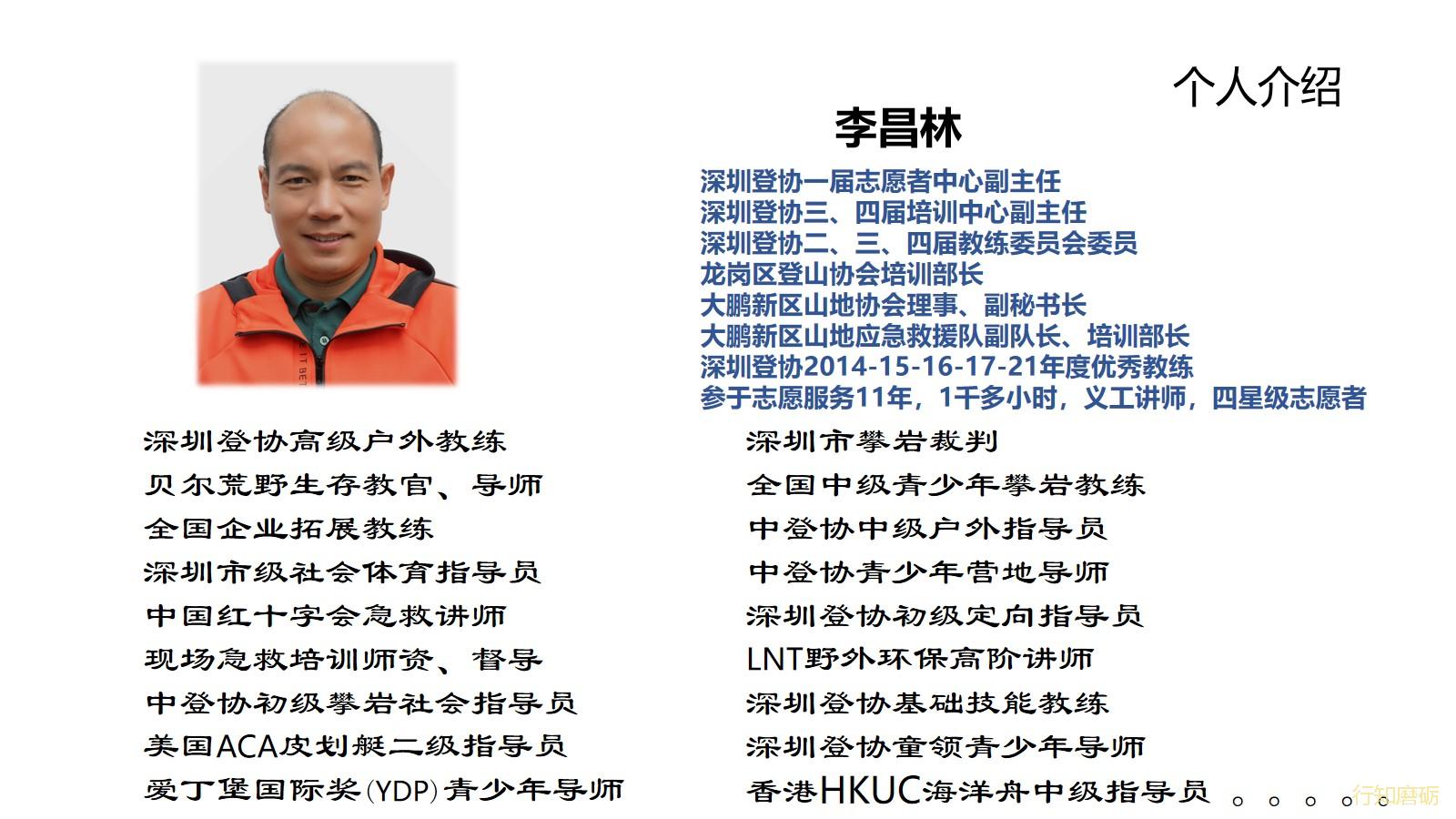 个人介绍

李昌林

深圳登协一届志愿者中心副主任
深圳登协三、四届培训中心副主任
深圳登协二、三、四届教练委员会委员
龙岗区登山协会培训部长
大鹏新区山地协会理事、副秘书长
大鹏新区山地应急救援队副队长、培训部长
深圳登协2014-15-16-17-21年度优秀教练
参于志愿服务11年，1千多小时，义工讲师，四星级志愿者

深圳登协高级户外教练
贝尔荒野生存教官、导师
全国企业拓展教练
深圳市级社会体育指导员
中国红十字会急救讲师
现场急救培训师资、督导
中登协初级攀岩社会指导员
美国ACA皮划艇二级指导员
爱丁堡国际奖(YDP)青少年导师

深圳市攀岩裁判
全国中级青少年攀岩教练
中登协中级户外指导员
中登协青少年营地导师
深圳登协初级定向指导员
LNT野外环保高阶讲师
深圳登协基础技能教练
深圳登协童领青少年导师
香港HKUC海洋舟中级指导员 。。。。。

行知磨砺